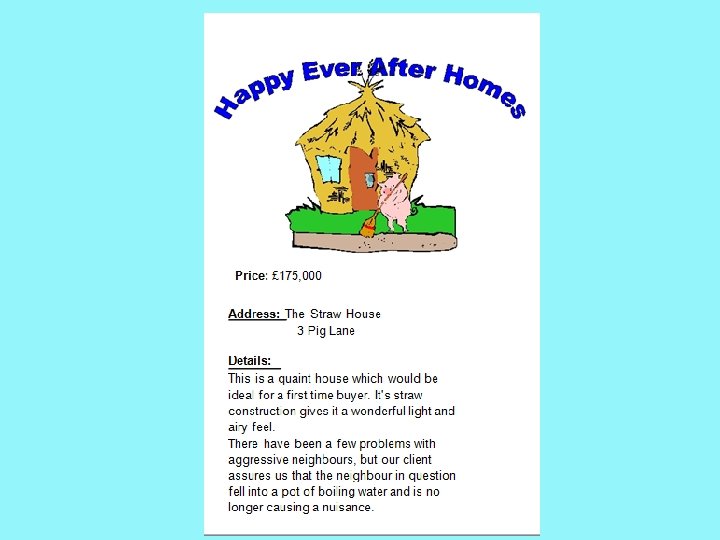 Happy Ever After Homes

Price: £175,000

Address: The Straw House
3 Pig Lane

Details:
This is a quaint house which would be ideal for a first time buyer. It's straw construction gives it a wonderful light and airy feel.
There have been a few problems with aggressive neighbours, but our client assures us that the neighbour in question fell into a pot of boiling water and is no longer causing a nuisance.